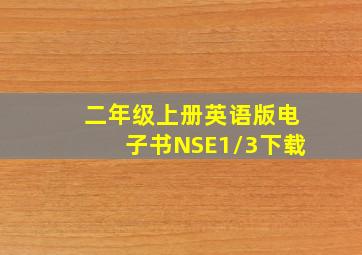 二年级上册英语版电子书NSE1/3下载